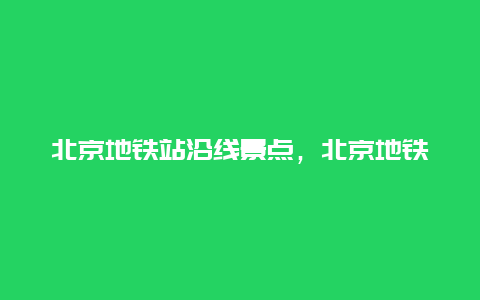 北京地铁站沿线景点，北京地铁